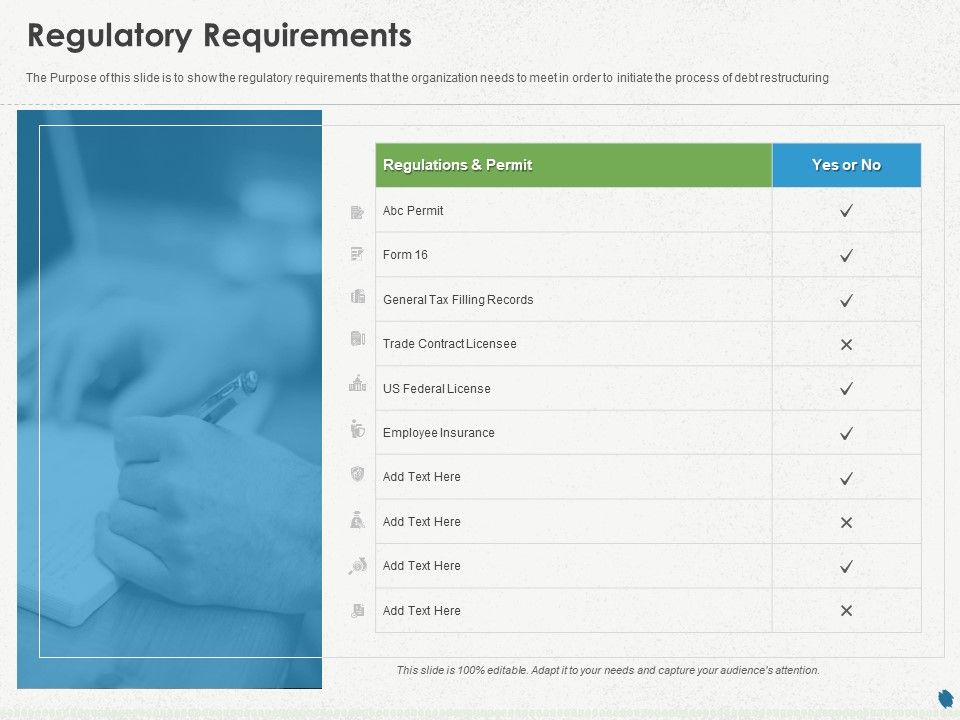 Regulatory Requirements

The Purpose of this slide is to show the regulatory requirements that the organization needs to meet in order to initiate the process of debt restructuring

| Regulations & Permit | Yes or No |
|---|---|
| Abc Permit | ✓ |
| Form 16 | ✓ |
| General Tax Filling Records | ✓ |
| Trade Contract Licensee | ✕ |
| US Federal License | ✓ |
| Employee Insurance | ✓ |
| Add Text Here | ✓ |
| Add Text Here | ✕ |
| Add Text Here | ✓ |
| Add Text Here | ✕ |

This slide is 100% editable. Adapt it to your needs and capture your audience's attention.